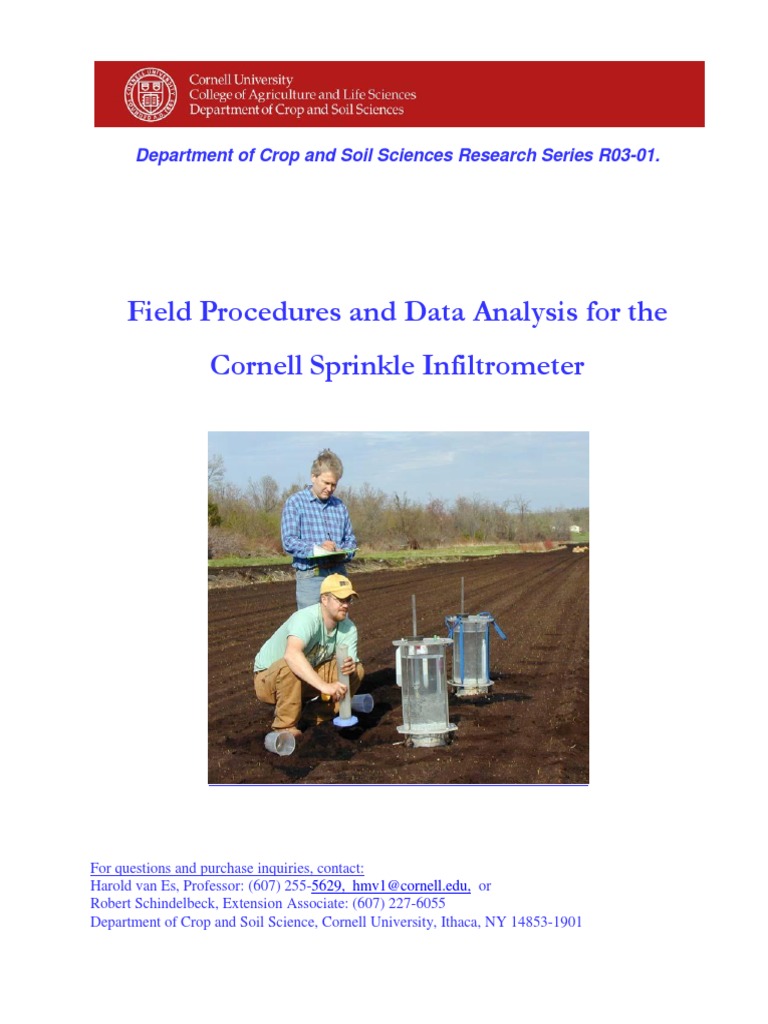 Cornell University
College of Agriculture and Life Sciences
Department of Crop and Soil Sciences

Department of Crop and Soil Sciences Research Series R03-01.

Field Procedures and Data Analysis for the

Cornell Sprinkle Infiltrometer

For questions and purchase inquiries, contact:
Harold van Es, Professor: (607) 255-5629, hmv1@cornell.edu, or
Robert Schindelbeck, Extension Associate: (607) 227-6055
Department of Crop and Soil Science, Cornell University, Ithaca, NY 14853-1901